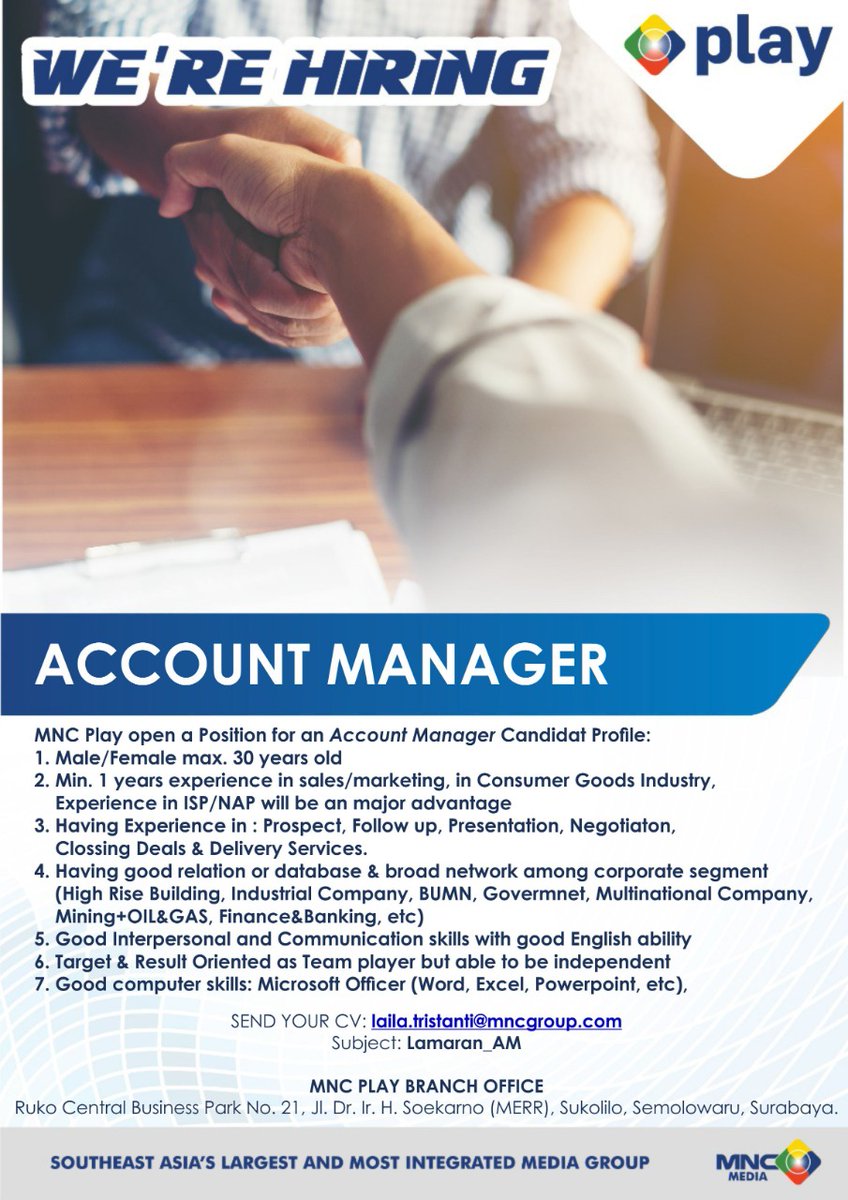 WE'RE HIRING

play

ACCOUNT MANAGER

MNC Play open a Position for an Account Manager Candidat Profile:
1. Male/Female max. 30 years old
2. Min. 1 years experience in sales/marketing, in Consumer Goods Industry, Experience in ISP/NAP will be an major advantage
3. Having Experience in : Prospect, Follow up, Presentation, Negotiaton, Clossing Deals & Delivery Services.
4. Having good relation or database & broad network among corporate segment (High Rise Building, Industrial Company, BUMN, Govermnet, Multinational Company, Mining+OIL&GAS, Finance&Banking, etc)
5. Good Interpersonal and Communication skills with good English ability
6. Target & Result Oriented as Team player but able to be independent
7. Good computer skills: Microsoft Officer (Word, Excel, Powerpoint, etc),

SEND YOUR CV: laila.tristanti@mncgroup.com
Subject: Lamaran_AM

MNC PLAY BRANCH OFFICE
Ruko Central Business Park No. 21, Jl. Dr. Ir. H. Soekarno (MERR), Sukolilo, Semolowaru, Surabaya.

SOUTHEAST ASIA'S LARGEST AND MOST INTEGRATED MEDIA GROUP

MNC MEDIA